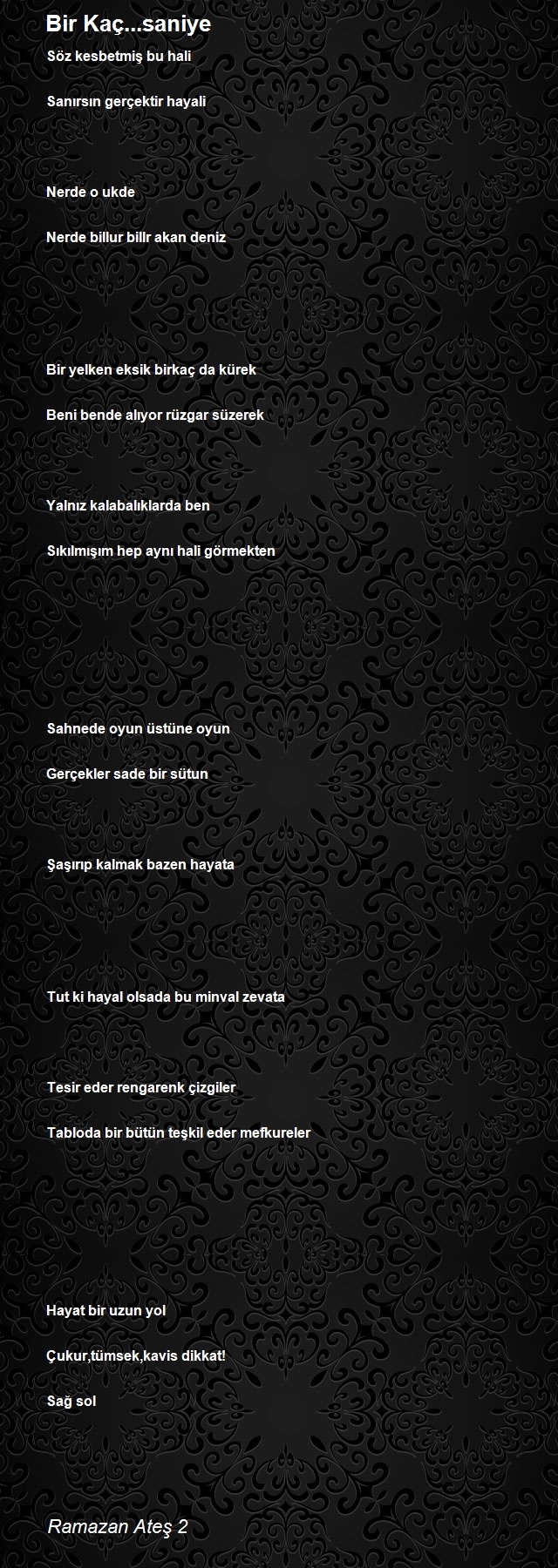 Bir Kaç...saniye

Söz kesbetmiş bu hali

Sanırsın gerçektir hayali

Nerde o ukde

Nerde billur billr akan deniz

Bir yelken eksik birkaç da kürek

Beni bende alıyor rüzgar süzerek

Yalnız kalabalıklarda ben

Sıkılmışım hep aynı hali görmekten

Sahnede oyun üstüne oyun

Gerçekler sade bir sütun

Şaşırıp kalmak bazen hayata

Tut ki hayal olsada bu minval zevata

Tesir eder rengarenk çizgiler

Tabloda bir bütün teşkil eder mefkureler

Hayat bir uzun yol

Çukur,tümsek,kavis dikkat!

Sağ sol

Ramazan Ateş 2